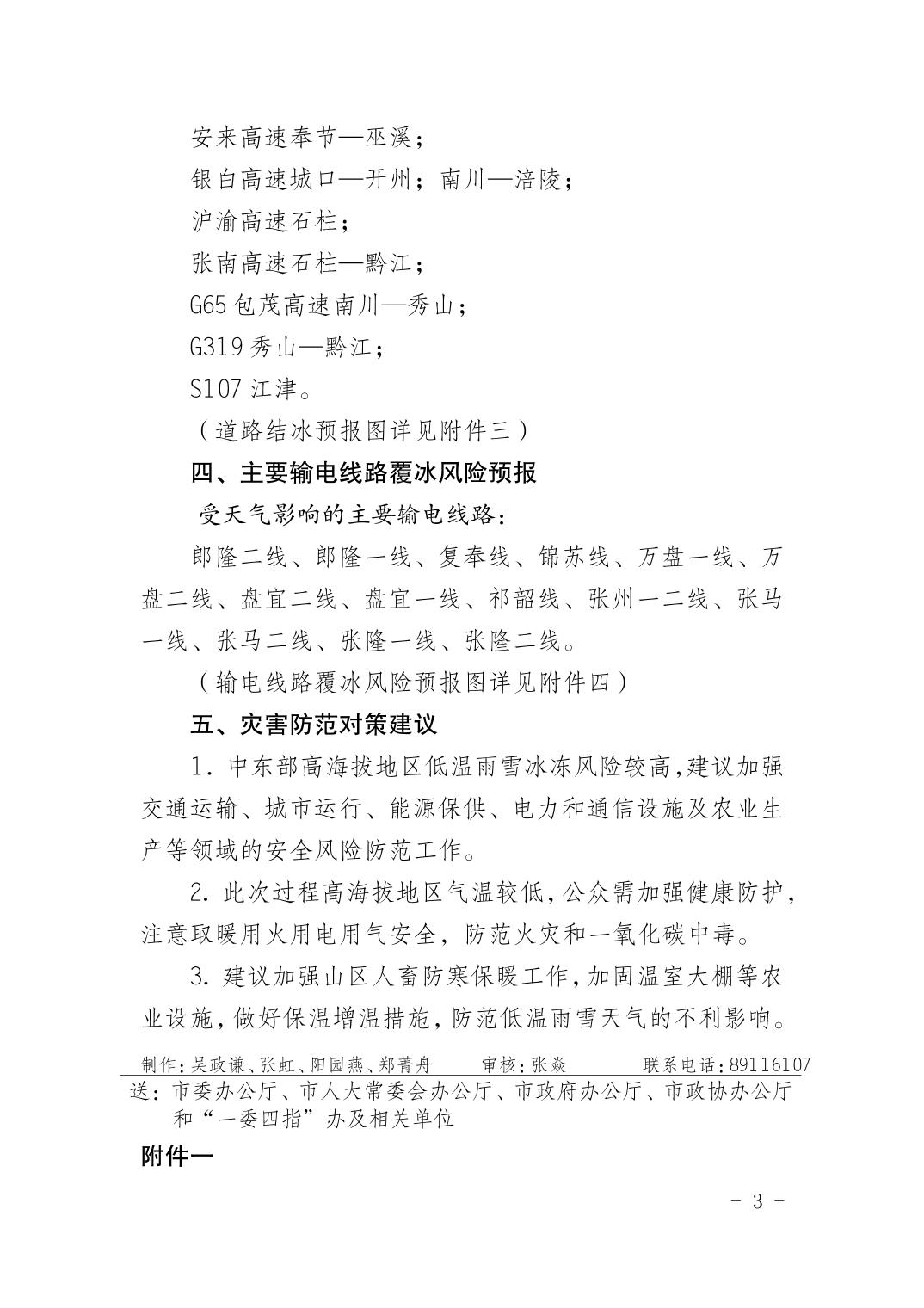 安来高速奉节—巫溪；

银白高速城口—开州；南川—涪陵；

沪渝高速石柱；

张南高速石柱—黔江；

G65 包茂高速南川—秀山；

G319 秀山—黔江；

S107 江津。

（道路结冰预报图详见附件三）

四、主要输电线路覆冰风险预报

受天气影响的主要输电线路：

郎隆二线、郎隆一线、复奉线、锦苏线、万盘一线、万盘二线、盘宜二线、盘宜一线、祁韶线、张州一二线、张马一线、张马二线、张隆一线、张隆二线。

（输电线路覆冰风险预报图详见附件四）

五、灾害防范对策建议

1. 中东部高海拔地区低温雨雪冰冻风险较高,建议加强交通运输、城市运行、能源保供、电力和通信设施及农业生产等领域的安全风险防范工作。

2. 此次过程高海拔地区气温较低,公众需加强健康防护,注意取暖用火用电用气安全，防范火灾和一氧化碳中毒。

3. 建议加强山区人畜防寒保暖工作,加固温室大棚等农业设施,做好保温增温措施,防范低温雨雪天气的不利影响。

制作：吴政谦、张虹、阳园燕、郑菁舟　　审核：张焱　　联系电话：89116107

送：市委办公厅、市人大常委会办公厅、市政府办公厅、市政协办公厅和“一委四指”办及相关单位

附件一

- 3 -